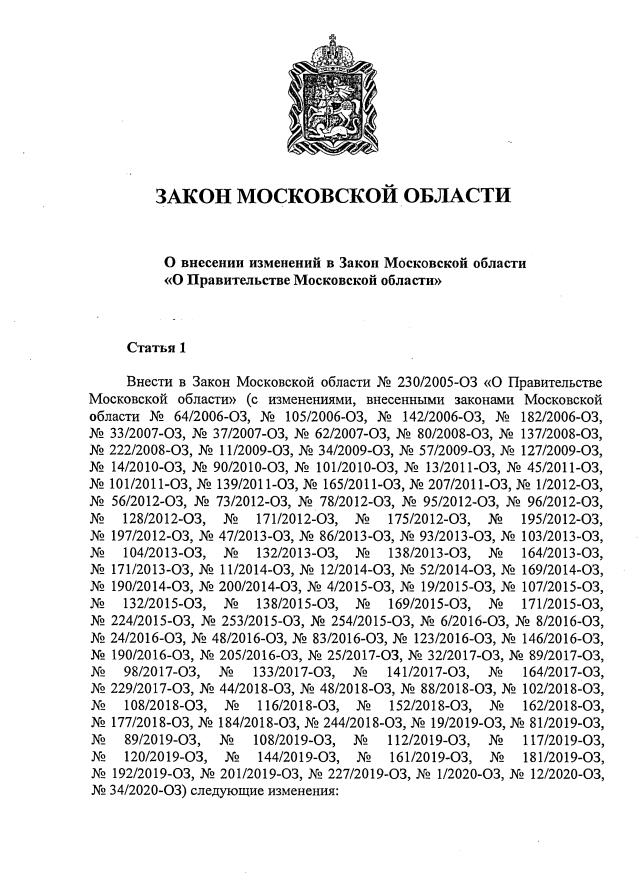 ЗАКОН МОСКОВСКОЙ ОБЛАСТИ

О внесении изменений в Закон Московской области «О Правительстве Московской области»

Статья 1

Внести в Закон Московской области № 230/2005-ОЗ «О Правительстве Московской области» (с изменениями, внесенными законами Московской области № 64/2006-ОЗ, № 105/2006-ОЗ, № 142/2006-ОЗ, № 182/2006-ОЗ, № 33/2007-ОЗ, № 37/2007-ОЗ, № 62/2007-ОЗ, № 80/2008-ОЗ, № 137/2008-ОЗ, № 222/2008-ОЗ, № 11/2009-ОЗ, № 34/2009-ОЗ, № 57/2009-ОЗ, № 127/2009-ОЗ, № 14/2010-ОЗ, № 90/2010-ОЗ, № 101/2010-ОЗ, № 13/2011-ОЗ, № 45/2011-ОЗ, № 101/2011-ОЗ, № 139/2011-ОЗ, № 165/2011-ОЗ, № 207/2011-ОЗ, № 1/2012-ОЗ, № 56/2012-ОЗ, № 73/2012-ОЗ, № 78/2012-ОЗ, № 95/2012-ОЗ, № 96/2012-ОЗ, № 128/2012-ОЗ, № 171/2012-ОЗ, № 175/2012-ОЗ, № 195/2012-ОЗ, № 197/2012-ОЗ, № 47/2013-ОЗ, № 86/2013-ОЗ, № 93/2013-ОЗ, № 103/2013-ОЗ, № 104/2013-ОЗ, № 132/2013-ОЗ, № 138/2013-ОЗ, № 164/2013-ОЗ, № 171/2013-ОЗ, № 11/2014-ОЗ, № 12/2014-ОЗ, № 52/2014-ОЗ, № 169/2014-ОЗ, № 190/2014-ОЗ, № 200/2014-ОЗ, № 4/2015-ОЗ, № 19/2015-ОЗ, № 107/2015-ОЗ, № 132/2015-ОЗ, № 138/2015-ОЗ, № 169/2015-ОЗ, № 171/2015-ОЗ, № 224/2015-ОЗ, № 253/2015-ОЗ, № 254/2015-ОЗ, № 6/2016-ОЗ, № 8/2016-ОЗ, № 24/2016-ОЗ, № 48/2016-ОЗ, № 83/2016-ОЗ, № 123/2016-ОЗ, № 146/2016-ОЗ, № 190/2016-ОЗ, № 205/2016-ОЗ, № 25/2017-ОЗ, № 32/2017-ОЗ, № 89/2017-ОЗ, № 98/2017-ОЗ, № 133/2017-ОЗ, № 141/2017-ОЗ, № 164/2017-ОЗ, № 229/2017-ОЗ, № 44/2018-ОЗ, № 48/2018-ОЗ, № 88/2018-ОЗ, № 102/2018-ОЗ, № 108/2018-ОЗ, № 116/2018-ОЗ, № 152/2018-ОЗ, № 162/2018-ОЗ, № 177/2018-ОЗ, № 184/2018-ОЗ, № 244/2018-ОЗ, № 19/2019-ОЗ, № 81/2019-ОЗ, № 89/2019-ОЗ, № 108/2019-ОЗ, № 112/2019-ОЗ, № 117/2019-ОЗ, № 120/2019-ОЗ, № 144/2019-ОЗ, № 161/2019-ОЗ, № 181/2019-ОЗ, № 192/2019-ОЗ, № 201/2019-ОЗ, № 227/2019-ОЗ, № 1/2020-ОЗ, № 12/2020-ОЗ, № 34/2020-ОЗ) следующие изменения: